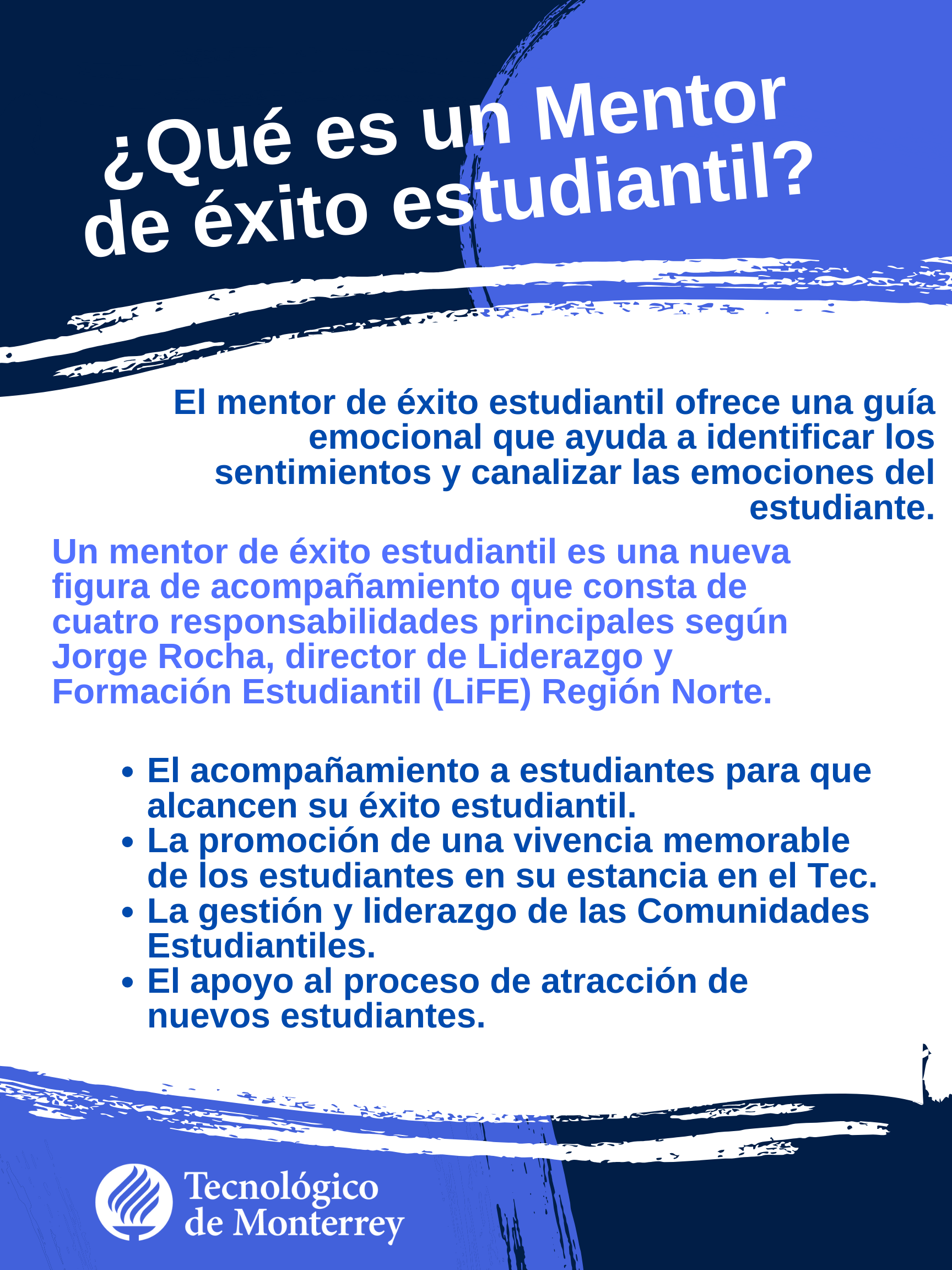 ¿Qué es un Mentor de éxito estudiantil?

El mentor de éxito estudiantil ofrece una guía emocional que ayuda a identificar los sentimientos y canalizar las emociones del estudiante.

Un mentor de éxito estudiantil es una nueva figura de acompañamiento que consta de cuatro responsabilidades principales según Jorge Rocha, director de Liderazgo y Formación Estudiantil (LiFE) Región Norte.

• El acompañamiento a estudiantes para que alcancen su éxito estudiantil.
• La promoción de una vivencia memorable de los estudiantes en su estancia en el Tec.
• La gestión y liderazgo de las Comunidades Estudiantiles.
• El apoyo al proceso de atracción de nuevos estudiantes.

Tecnológico
de Monterrey